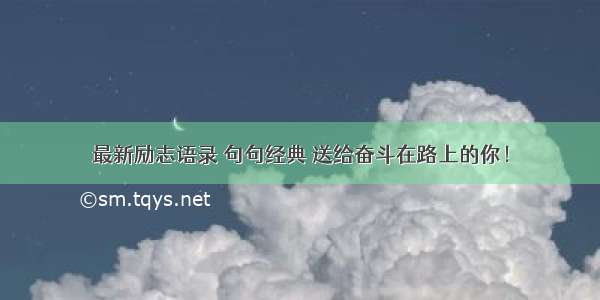 最新励志语录 句句经典 送给奋斗在路上的你！

©sm.tqys.net